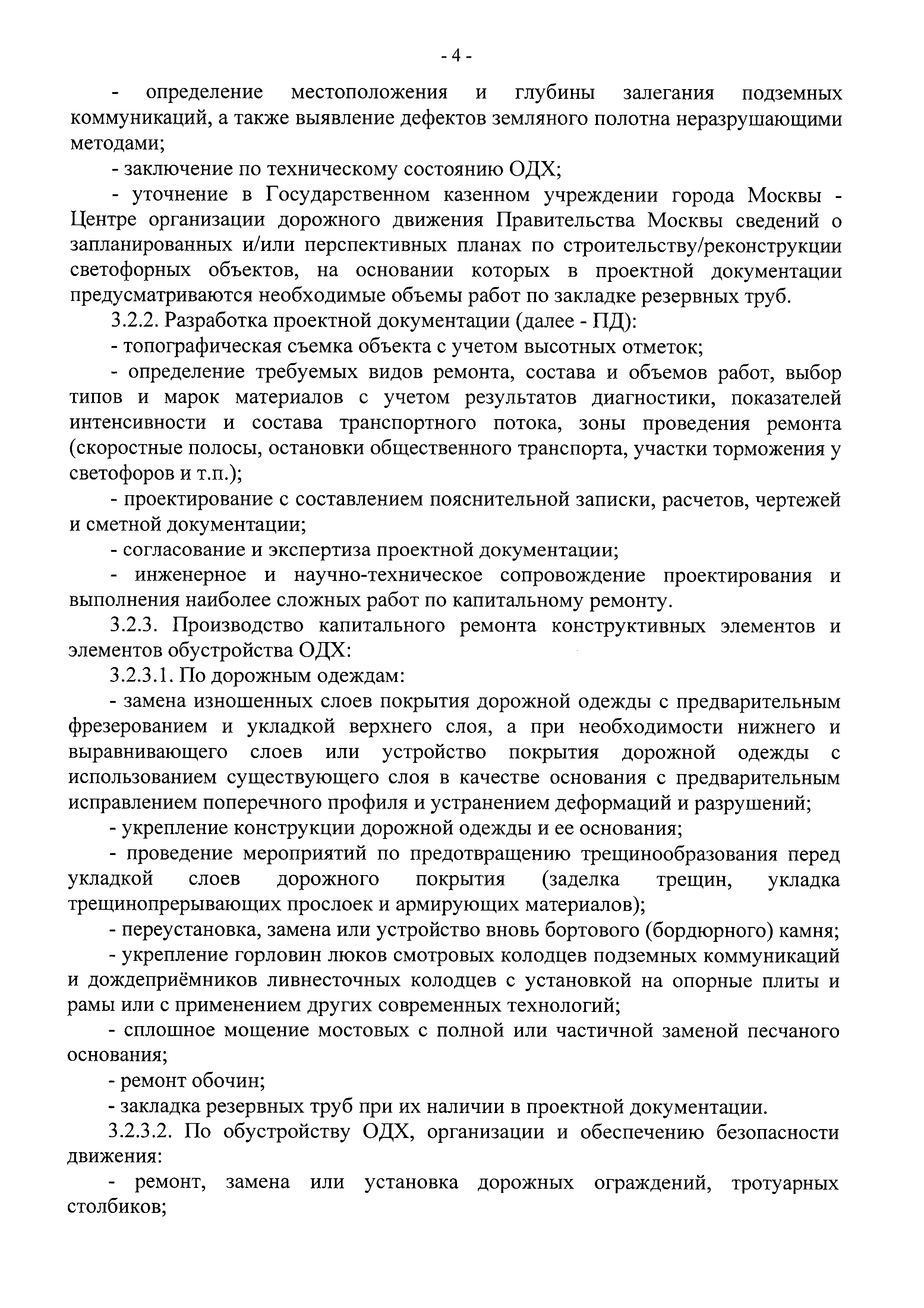 - 4 -

- определение местоположения и глубины залегания подземных коммуникаций, а также выявление дефектов земляного полотна неразрушающими методами;

- заключение по техническому состоянию ОДХ;

- уточнение в Государственном казенном учреждении города Москвы - Центре организации дорожного движения Правительства Москвы сведений о запланированных и/или перспективных планах по строительству/реконструкции светофорных объектов, на основании которых в проектной документации предусматриваются необходимые объемы работ по закладке резервных труб.

3.2.2. Разработка проектной документации (далее - ПД):

- топографическая съемка объекта с учетом высотных отметок;

- определение требуемых видов ремонта, состава и объемов работ, выбор типов и марок материалов с учетом результатов диагностики, показателей интенсивности и состава транспортного потока, зоны проведения ремонта (скоростные полосы, остановки общественного транспорта, участки торможения у светофоров и т.п.);

- проектирование с составлением пояснительной записки, расчетов, чертежей и сметной документации;

- согласование и экспертиза проектной документации;

- инженерное и научно-техническое сопровождение проектирования и выполнения наиболее сложных работ по капитальному ремонту.

3.2.3. Производство капитального ремонта конструктивных элементов и элементов обустройства ОДХ:

3.2.3.1. По дорожным одеждам:

- замена изношенных слоев покрытия дорожной одежды с предварительным фрезерованием и укладкой верхнего слоя, а при необходимости нижнего и выравнивающего слоев или устройство покрытия дорожной одежды с использованием существующего слоя в качестве основания с предварительным исправлением поперечного профиля и устранением деформаций и разрушений;

- укрепление конструкции дорожной одежды и ее основания;

- проведение мероприятий по предотвращению трещинообразования перед укладкой слоев дорожного покрытия (заделка трещин, укладка трещинопрерывающих прослоек и армирующих материалов);

- переустановка, замена или устройство вновь бортового (бордюрного) камня;

- укрепление горловин люков смотровых колодцев подземных коммуникаций и дождеприёмников ливнесточных колодцев с установкой на опорные плиты и рамы или с применением других современных технологий;

- сплошное мощение мостовых с полной или частичной заменой песчаного основания;

- ремонт обочин;

- закладка резервных труб при их наличии в проектной документации.

3.2.3.2. По обустройству ОДХ, организации и обеспечению безопасности движения:

- ремонт, замена или установка дорожных ограждений, тротуарных столбиков;